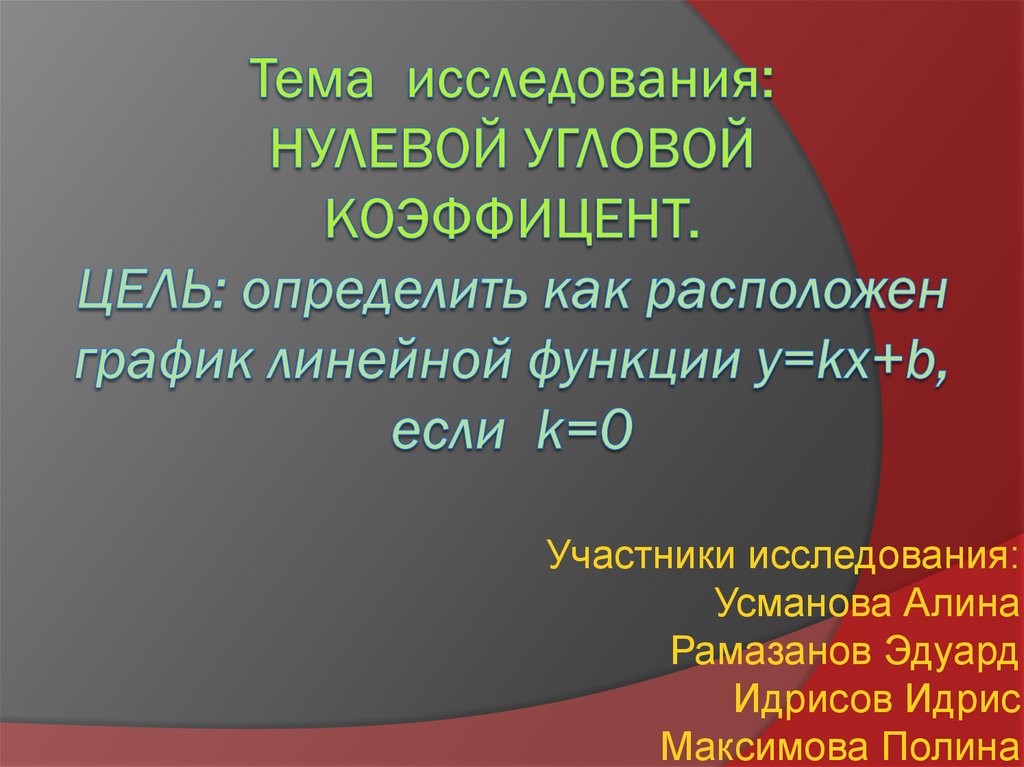 Тема исследования: НУЛЕВОЙ УГЛОВОЙ КОЭФФИЦЕНТ.

ЦЕЛЬ: определить как расположен график линейной функции $y=kx+b$, если $k=0$

Участники исследования:
Усманова Алина
Рамазанов Эдуард
Идрисов Идрис
Максимова Полина